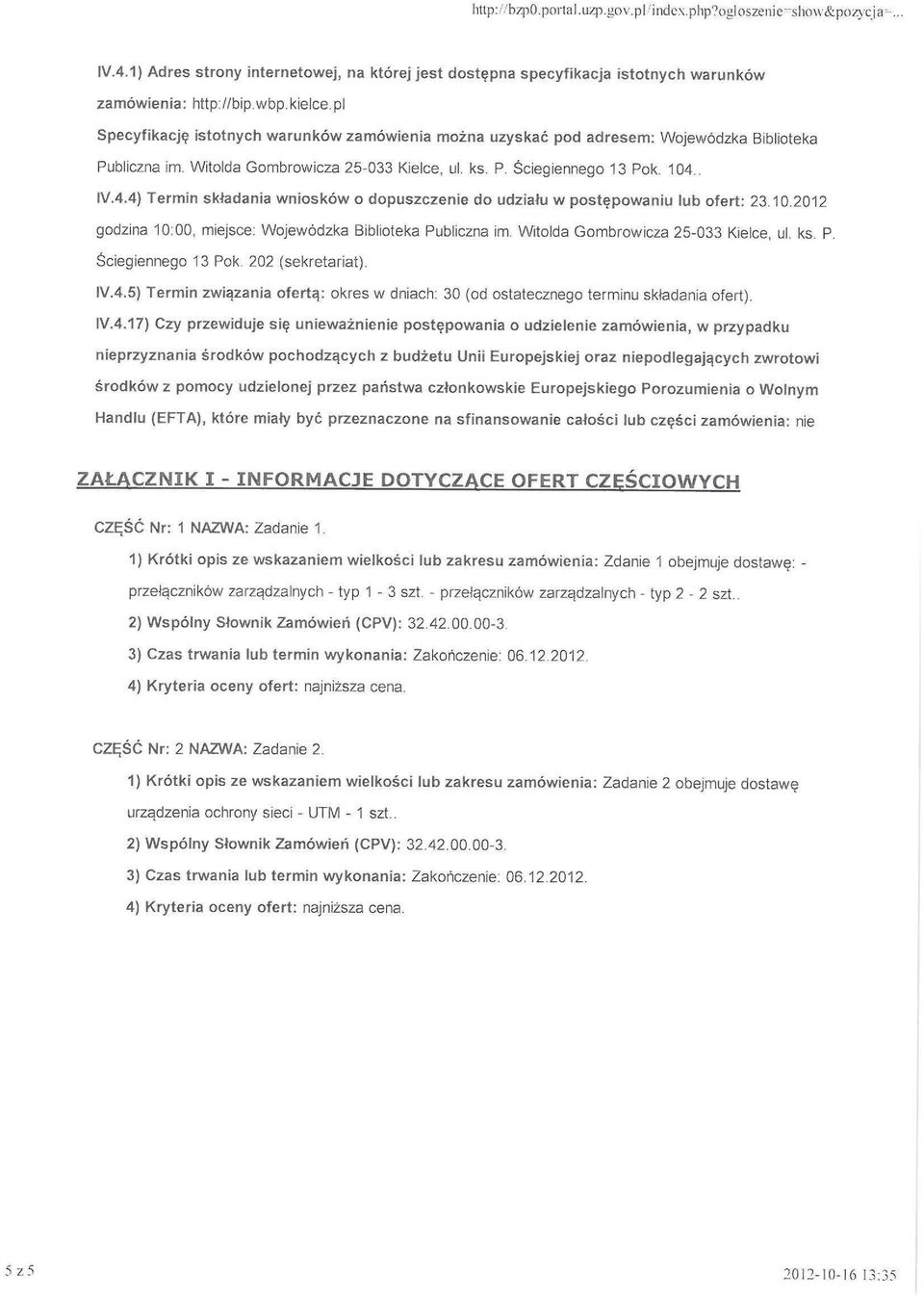 http://bzp0.portal.uzp.gov.pl/index.php?ogloszenie=show&pozycja=...

IV.4.1) Adres strony internetowej, na której jest dostępna specyfikacja istotnych warunków zamówienia: http://bip.wbp.kielce.pl
Specyfikację istotnych warunków zamówienia można uzyskać pod adresem: Wojewódzka Biblioteka Publiczna im. Witolda Gombrowicza 25-033 Kielce, ul. ks. P. Ściegiennego 13 Pok. 104..

IV.4.4) Termin składania wniosków o dopuszczenie do udziału w postępowaniu lub ofert: 23.10.2012 godzina 10:00, miejsce: Wojewódzka Biblioteka Publiczna im. Witolda Gombrowicza 25-033 Kielce, ul. ks. P. Ściegiennego 13 Pok. 202 (sekretariat).

IV.4.5) Termin związania ofertą: okres w dniach: 30 (od ostatecznego terminu składania ofert).

IV.4.17) Czy przewiduje się unieważnienie postępowania o udzielenie zamówienia, w przypadku nieprzyznania środków pochodzących z budżetu Unii Europejskiej oraz niepodlegających zwrotowi środków z pomocy udzielonej przez państwa członkowskie Europejskiego Porozumienia o Wolnym Handlu (EFTA), które miały być przeznaczone na sfinansowanie całości lub części zamówienia: nie

ZAŁĄCZNIK I - INFORMACJE DOTYCZĄCE OFERT CZĘŚCIOWYCH

CZĘŚĆ Nr: 1 NAZWA: Zadanie 1.

1) Krótki opis ze wskazaniem wielkości lub zakresu zamówienia: Zdanie 1 obejmuje dostawę: - przełączników zarządzalnych - typ 1 - 3 szt. - przełączników zarządzalnych - typ 2 - 2 szt..

2) Wspólny Słownik Zamówień (CPV): 32.42.00.00-3.

3) Czas trwania lub termin wykonania: Zakończenie: 06.12.2012.

4) Kryteria oceny ofert: najniższa cena.

CZĘŚĆ Nr: 2 NAZWA: Zadanie 2.

1) Krótki opis ze wskazaniem wielkości lub zakresu zamówienia: Zadanie 2 obejmuje dostawę urządzenia ochrony sieci - UTM - 1 szt..

2) Wspólny Słownik Zamówień (CPV): 32.42.00.00-3.

3) Czas trwania lub termin wykonania: Zakończenie: 06.12.2012.

4) Kryteria oceny ofert: najniższa cena.

5 z 5

2012-10-16 13:35